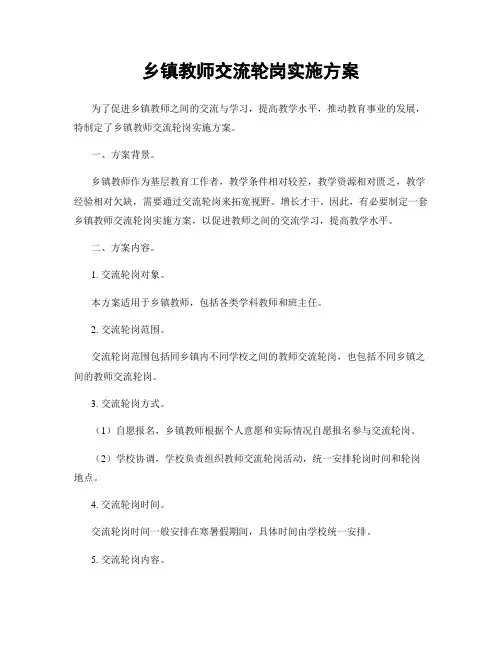 乡镇教师交流轮岗实施方案

为了促进乡镇教师之间的交流与学习，提高教学水平，推动教育事业的发展，特制定了乡镇教师交流轮岗实施方案。

一、方案背景。

乡镇教师作为基层教育工作者，教学条件相对较差，教学资源相对匮乏，教学经验相对欠缺，需要通过交流轮岗来拓宽视野、增长才干。因此，有必要制定一套乡镇教师交流轮岗实施方案，以促进教师之间的交流学习，提高教学水平。

二、方案内容。

1. 交流轮岗对象。

本方案适用于乡镇教师，包括各类学科教师和班主任。

2. 交流轮岗范围。

交流轮岗范围包括同乡镇内不同学校之间的教师交流轮岗，也包括不同乡镇之间的教师交流轮岗。

3. 交流轮岗方式。

（1）自愿报名，乡镇教师根据个人意愿和实际情况自愿报名参与交流轮岗。

（2）学校协调，学校负责组织教师交流轮岗活动，统一安排轮岗时间和轮岗地点。

4. 交流轮岗时间。

交流轮岗时间一般安排在寒暑假期间，具体时间由学校统一安排。

5. 交流轮岗内容。